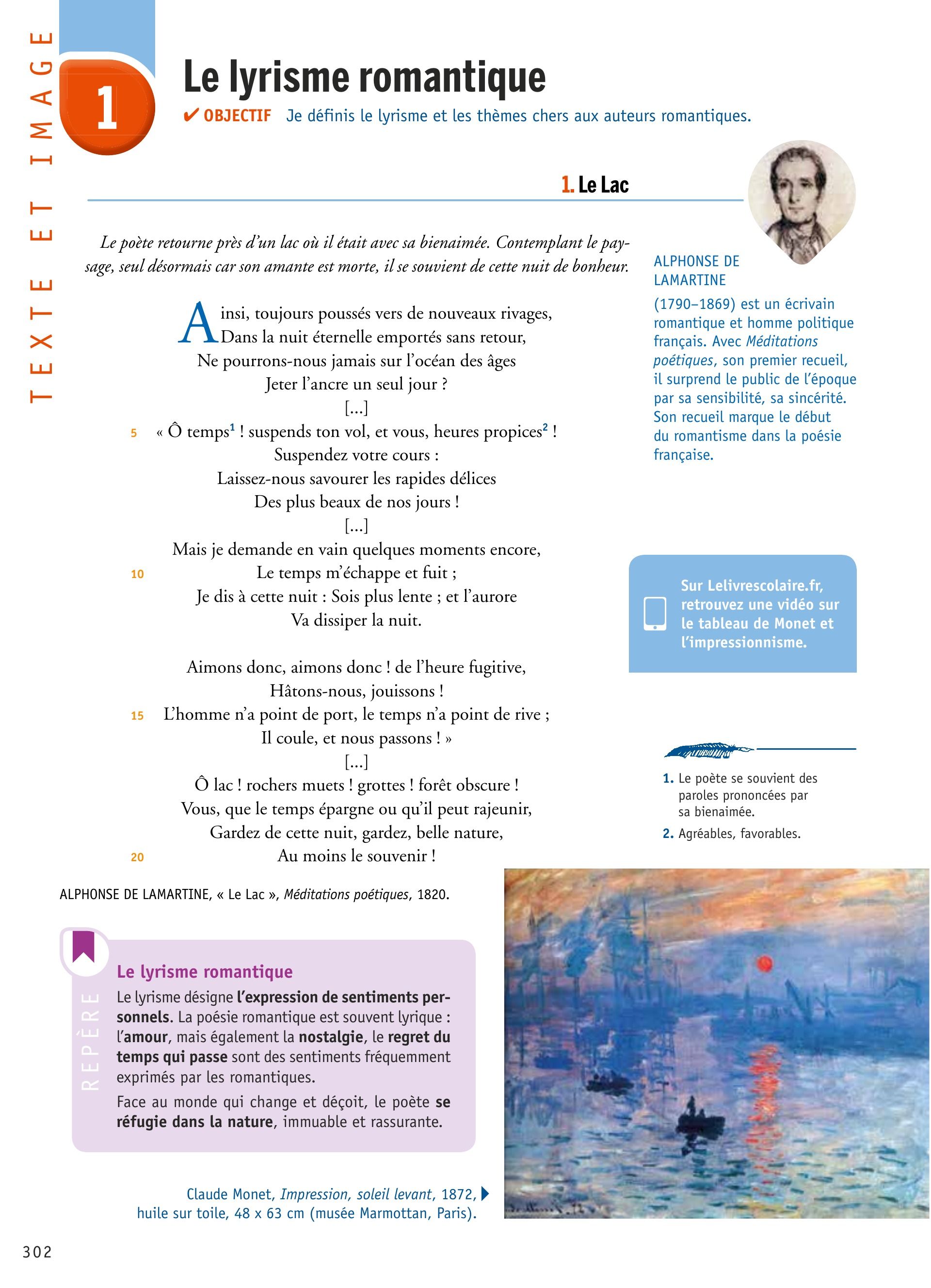 TEXTE ET IMAGE

1

Le lyrisme romantique

✔ OBJECTIF Je définis le lyrisme et les thèmes chers aux auteurs romantiques.

1. Le Lac

Le poète retourne près d'un lac où il était avec sa bienaimée. Contemplant le paysage, seul désormais car son amante est morte, il se souvient de cette nuit de bonheur.

Ainsi, toujours poussés vers de nouveaux rivages,
Dans la nuit éternelle emportés sans retour,
Ne pourrons-nous jamais sur l'océan des âges
Jeter l'ancre un seul jour ?
[...]
5 « Ô temps$^1$ ! suspends ton vol, et vous, heures propices$^2$ !
Suspendez votre cours :
Laissez-nous savourer les rapides délices
Des plus beaux de nos jours !
[...]
Mais je demande en vain quelques moments encore,
10 Le temps m'échappe et fuit ;
Je dis à cette nuit : Sois plus lente ; et l'aurore
Va dissiper la nuit.

Aimons donc, aimons donc ! de l'heure fugitive,
Hâtons-nous, jouissons !
15 L'homme n'a point de port, le temps n'a point de rive ;
Il coule, et nous passons ! »
[...]
Ô lac ! rochers muets ! grottes ! forêt obscure !
Vous, que le temps épargne ou qu'il peut rajeunir,
Gardez de cette nuit, gardez, belle nature,
20 Au moins le souvenir !

ALPHONSE DE LAMARTINE, « Le Lac », Méditations poétiques, 1820.

ALPHONSE DE LAMARTINE
(1790–1869) est un écrivain romantique et homme politique français. Avec Méditations poétiques, son premier recueil, il surprend le public de l'époque par sa sensibilité, sa sincérité. Son recueil marque le début du romantisme dans la poésie française.

Sur Lelivrescolaire.fr, retrouvez une vidéo sur le tableau de Monet et l'impressionnisme.

1. Le poète se souvient des paroles prononcées par sa bienaimée.
2. Agréables, favorables.

REPÈRE
Le lyrisme romantique
Le lyrisme désigne l'expression de sentiments personnels. La poésie romantique est souvent lyrique : l'amour, mais également la nostalgie, le regret du temps qui passe sont des sentiments fréquemment exprimés par les romantiques.
Face au monde qui change et déçoit, le poète se réfugie dans la nature, immuable et rassurante.

Claude Monet, Impression, soleil levant, 1872, huile sur toile, 48 x 63 cm (musée Marmottan, Paris).

302